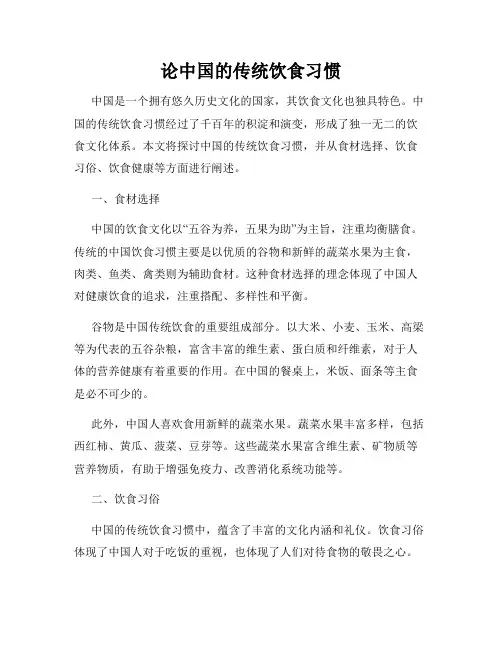 论中国的传统饮食习惯

中国是一个拥有悠久历史文化的国家，其饮食文化也独具特色。中国的传统饮食习惯经过了千百年的积淀和演变，形成了独一无二的饮食文化体系。本文将探讨中国的传统饮食习惯，并从食材选择、饮食习俗、饮食健康等方面进行阐述。

一、食材选择

中国的饮食文化以“五谷为养，五果为助”为主旨，注重均衡膳食。传统的中国饮食习惯主要是以优质的谷物和新鲜的蔬菜水果为主食，肉类、鱼类、禽类则为辅助食材。这种食材选择的理念体现了中国人对健康饮食的追求，注重搭配、多样性和平衡。

谷物是中国传统饮食的重要组成部分。以大米、小麦、玉米、高粱等为代表的五谷杂粮，富含丰富的维生素、蛋白质和纤维素，对于人体的营养健康有着重要的作用。在中国的餐桌上，米饭、面条等主食是必不可少的。

此外，中国人喜欢食用新鲜的蔬菜水果。蔬菜水果丰富多样，包括西红柿、黄瓜、菠菜、豆芽等。这些蔬菜水果富含维生素、矿物质等营养物质，有助于增强免疫力、改善消化系统功能等。

二、饮食习俗

中国的传统饮食习惯中，蕴含了丰富的文化内涵和礼仪。饮食习俗体现了中国人对于吃饭的重视，也体现了人们对待食物的敬畏之心。